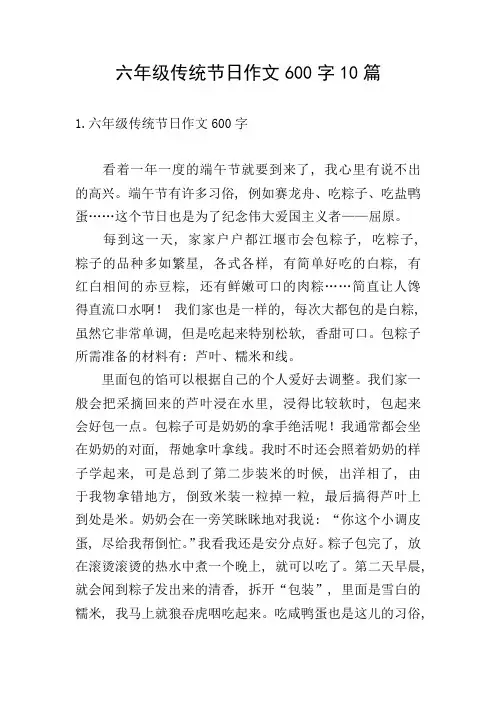 六年级传统节日作文 600 字 10 篇

1.六年级传统节日作文 600 字

看着一年一度的端午节就要到来了，我心里有说不出的高兴。端午节有许多习俗，例如赛龙舟、吃粽子、吃盐鸭蛋……这个节日也是为了纪念伟大爱国主义者——屈原。

每到这一天，家家户户都江堰市会包粽子，吃粽子，粽子的品种多如繁星，各式各样，有简单好吃的白粽，有红白相间的赤豆粽，还有鲜嫩可口的肉粽……简直让人馋得直流口水啊！我们家也是一样的，每次大都包的是白粽，虽然它非常单调，但是吃起来特别松软，香甜可口。包粽子所需准备的材料有：芦叶、糯米和线。

里面包的馅可以根据自己的个人爱好去调整。我们家一般会把采摘回来的芦叶浸在水里，浸得比较软时，包起来会好包一点。包粽子可是奶奶的拿手绝活呢！我通常都会坐在奶奶的对面，帮她拿叶拿线。我时不时还会照着奶奶的样子学起来，可是总到了第二步装米的时候，出洋相了，由于我物拿错地方，倒致米装一粒掉一粒，最后搞得芦叶上到处是米。奶奶会在一旁笑眯眯地对我说：“你这个小调皮蛋，尽给我帮倒忙。”我看我还是安分点好。粽子包完了，放在滚烫滚烫的热水中煮一个晚上，就可以吃了。第二天早晨，就会闻到粽子发出来的清香，拆开“包装”，里面是雪白的糯米，我马上就狼吞虎咽吃起来。吃咸鸭蛋也是这儿的习俗，